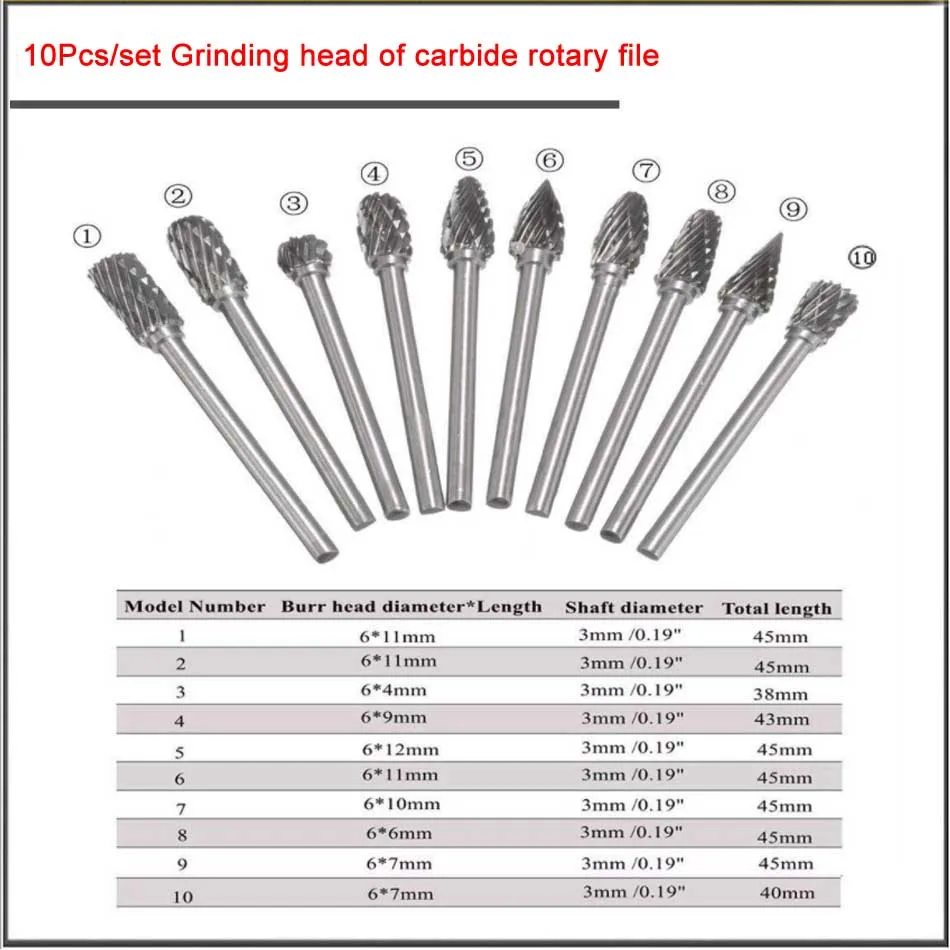 10Pcs/set Grinding head of carbide rotary file

①
②
③
④
⑤
⑥
⑦
⑧
⑨
⑩

| Model Number | Burr head diameter*Length | Shaft diameter | Total length |
|---|---|---|---|
| 1 | 6*11mm | 3mm /0.19" | 45mm |
| 2 | 6*11mm | 3mm /0.19" | 45mm |
| 3 | 6*4mm | 3mm /0.19" | 38mm |
| 4 | 6*9mm | 3mm /0.19" | 43mm |
| 5 | 6*12mm | 3mm /0.19" | 45mm |
| 6 | 6*11mm | 3mm /0.19" | 45mm |
| 7 | 6*10mm | 3mm /0.19" | 45mm |
| 8 | 6*6mm | 3mm /0.19" | 45mm |
| 9 | 6*7mm | 3mm /0.19" | 45mm |
| 10 | 6*7mm | 3mm /0.19" | 40mm |